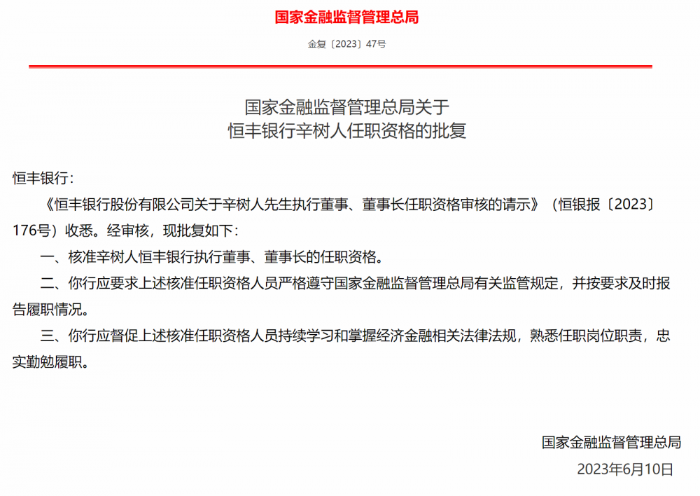 国家金融监督管理总局

金复〔2023〕47号

国家金融监督管理总局关于
恒丰银行辛树人任职资格的批复

恒丰银行：

《恒丰银行股份有限公司关于辛树人先生执行董事、董事长任职资格审核的请示》（恒银报〔2023〕176号）收悉。经审核，现批复如下：

一、核准辛树人恒丰银行执行董事、董事长的任职资格。

二、你行应要求上述核准任职资格人员严格遵守国家金融监督管理总局有关监管规定，并按要求及时报告履职情况。

三、你行应督促上述核准任职资格人员持续学习和掌握经济金融相关法律法规，熟悉任职岗位职责，忠实勤勉履职。

国家金融监督管理总局

2023年6月10日